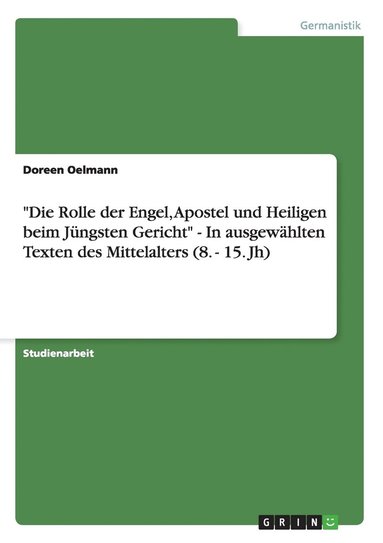 Germanistik

Doreen Oelmann

"Die Rolle der Engel, Apostel und Heiligen beim Jüngsten Gericht" - In ausgewählten Texten des Mittelalters (8. - 15. Jh)

Studienarbeit

GRIN